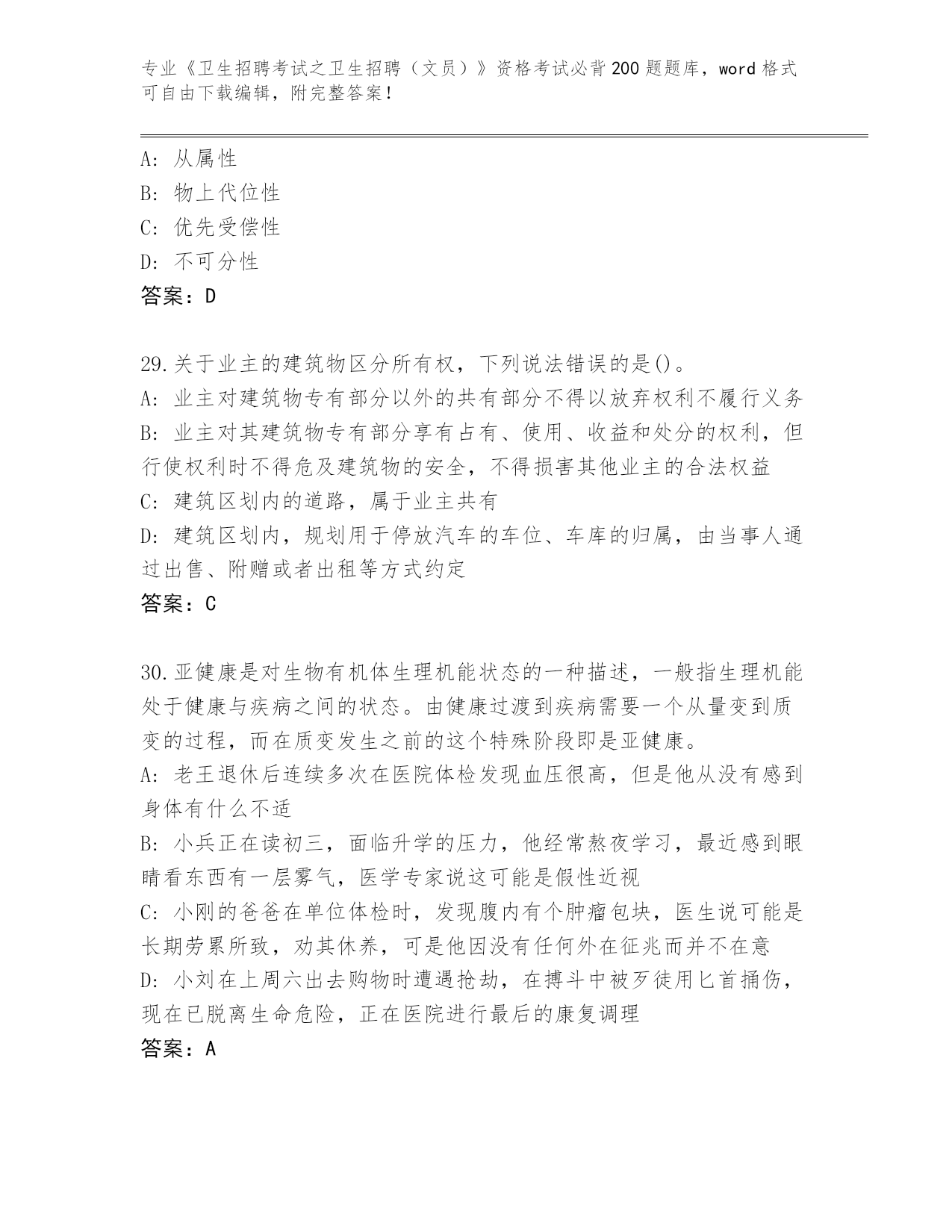 专业《卫生招聘考试之卫生招聘（文员）》资格考试必背200题题库，word格式可自由下载编辑，附完整答案！

A：从属性
B：物上代位性
C：优先受偿性
D：不可分性
答案：D

29.关于业主的建筑物区分所有权，下列说法错误的是()。
A：业主对建筑物专有部分以外的共有部分不得以放弃权利不履行义务
B：业主对其建筑物专有部分享有占有、使用、收益和处分的权利，但行使权利时不得危及建筑物的安全，不得损害其他业主的合法权益
C：建筑区划内的道路，属于业主共有
D：建筑区划内，规划用于停放汽车的车位、车库的归属，由当事人通过出售、附赠或者出租等方式约定
答案：C

30.亚健康是对生物有机体生理机能状态的一种描述，一般指生理机能处于健康与疾病之间的状态。由健康过渡到疾病需要一个从量变到质变的过程，而在质变发生之前的这个特殊阶段即是亚健康。
A：老王退休后连续多次在医院体检发现血压很高，但是他从没有感到身体有什么不适
B：小兵正在读初三，面临升学的压力，他经常熬夜学习，最近感到眼睛看东西有一层雾气，医学专家说这可能是假性近视
C：小刚的爸爸在单位体检时，发现腹内有个肿瘤包块，医生说可能是长期劳累所致，劝其休养，可是他因没有任何外在征兆而并不在意
D：小刘在上周六出去购物时遭遇抢劫，在搏斗中被歹徒用匕首捅伤，现在已脱离生命危险，正在医院进行最后的康复调理
答案：A